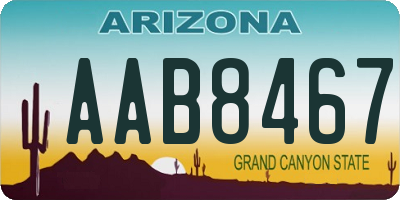 ARIZONA

AAB8467

GRAND CANYON STATE